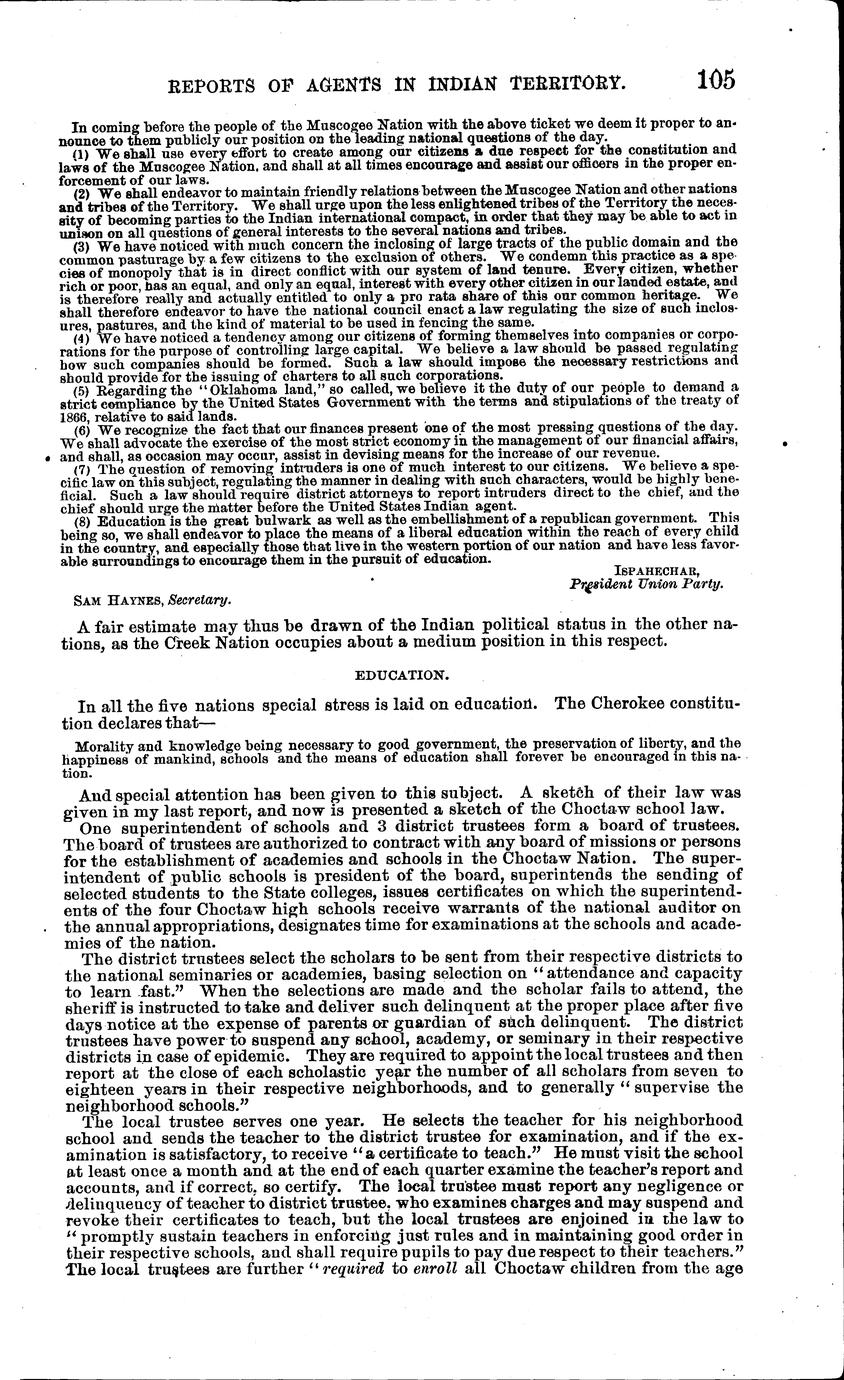 REPORTS OF AGENTS IN INDIAN TERRITORY. 105

In coming before the people of the Muscogee Nation with the above ticket we deem it proper to announce to them publicly our position on the leading national questions of the day.

(1) We shall use every effort to create among our citizens a due respect for the constitution and laws of the Muscogee Nation, and shall at all times encourage and assist our officers in the proper enforcement of our laws.

(2) We shall endeavor to maintain friendly relations between the Muscogee Nation and other nations and tribes of the Territory. We shall urge upon the less enlightened tribes of the Territory the necessity of becoming parties to the Indian international compact, in order that they may be able to act in unison on all questions of general interests to the several nations and tribes.

(3) We have noticed with much concern the inclosing of large tracts of the public domain and the common pasturage by a few citizens to the exclusion of others. We condemn this practice as a species of monopoly that is in direct conflict with our system of land tenure. Every citizen, whether rich or poor, has an equal, and only an equal, interest with every other citizen in our landed estate, and is therefore really and actually entitled to only a pro rata share of this our common heritage. We shall therefore endeavor to have the national council enact a law regulating the size of such inclosures, pastures, and the kind of material to be used in fencing the same.

(4) We have noticed a tendency among our citizens of forming themselves into companies or corporations for the purpose of controlling large capital. We believe a law should be passed regulating how such companies should be formed. Such a law should impose the necessary restrictions and should provide for the issuing of charters to all such corporations.

(5) Regarding the "Oklahoma land," so called, we believe it the duty of our people to demand a strict compliance by the United States Government with the terms and stipulations of the treaty of 1866, relative to said lands.

(6) We recognize the fact that our finances present one of the most pressing questions of the day. We shall advocate the exercise of the most strict economy in the management of our financial affairs, and shall, as occasion may occur, assist in devising means for the increase of our revenue.

(7) The question of removing intruders is one of much interest to our citizens. We believe a specific law on this subject, regulating the manner in dealing with such characters, would be highly beneficial. Such a law should require district attorneys to report intruders direct to the chief, and the chief should urge the matter before the United States Indian agent.

(8) Education is the great bulwark as well as the embellishment of a republican government. This being so, we shall endeavor to place the means of a liberal education within the reach of every child in the country, and especially those that live in the western portion of our nation and have less favorable surroundings to encourage them in the pursuit of education.

ISPAHECHAR,
President Union Party.

SAM HAYNES, Secretary.

A fair estimate may thus be drawn of the Indian political status in the other nations, as the Creek Nation occupies about a medium position in this respect.

EDUCATION.

In all the five nations special stress is laid on education. The Cherokee constitution declares that—

Morality and knowledge being necessary to good government, the preservation of liberty, and the happiness of mankind, schools and the means of education shall forever be encouraged in this nation.

And special attention has been given to this subject. A sketch of their law was given in my last report, and now is presented a sketch of the Choctaw school law.

One superintendent of schools and 3 district trustees form a board of trustees. The board of trustees are authorized to contract with any board of missions or persons for the establishment of academies and schools in the Choctaw Nation. The superintendent of public schools is president of the board, superintends the sending of selected students to the State colleges, issues certificates on which the superintendents of the four Choctaw high schools receive warrants of the national auditor on the annual appropriations, designates time for examinations at the schools and academies of the nation.

The district trustees select the scholars to be sent from their respective districts to the national seminaries or academies, basing selection on "attendance and capacity to learn fast." When the selections are made and the scholar fails to attend, the sheriff is instructed to take and deliver such delinquent at the proper place after five days notice at the expense of parents or guardian of such delinquent. The district trustees have power to suspend any school, academy, or seminary in their respective districts in case of epidemic. They are required to appoint the local trustees and then report at the close of each scholastic year the number of all scholars from seven to eighteen years in their respective neighborhoods, and to generally "supervise the neighborhood schools."

The local trustee serves one year. He selects the teacher for his neighborhood school and sends the teacher to the district trustee for examination, and if the examination is satisfactory, to receive "a certificate to teach." He must visit the school at least once a month and at the end of each quarter examine the teacher's report and accounts, and if correct, so certify. The local trustee must report any negligence or delinquency of teacher to district trustee, who examines charges and may suspend and revoke their certificates to teach, but the local trustees are enjoined in the law to "promptly sustain teachers in enforcing just rules and in maintaining good order in their respective schools, and shall require pupils to pay due respect to their teachers." The local trustees are further "required to enroll all Choctaw children from the age